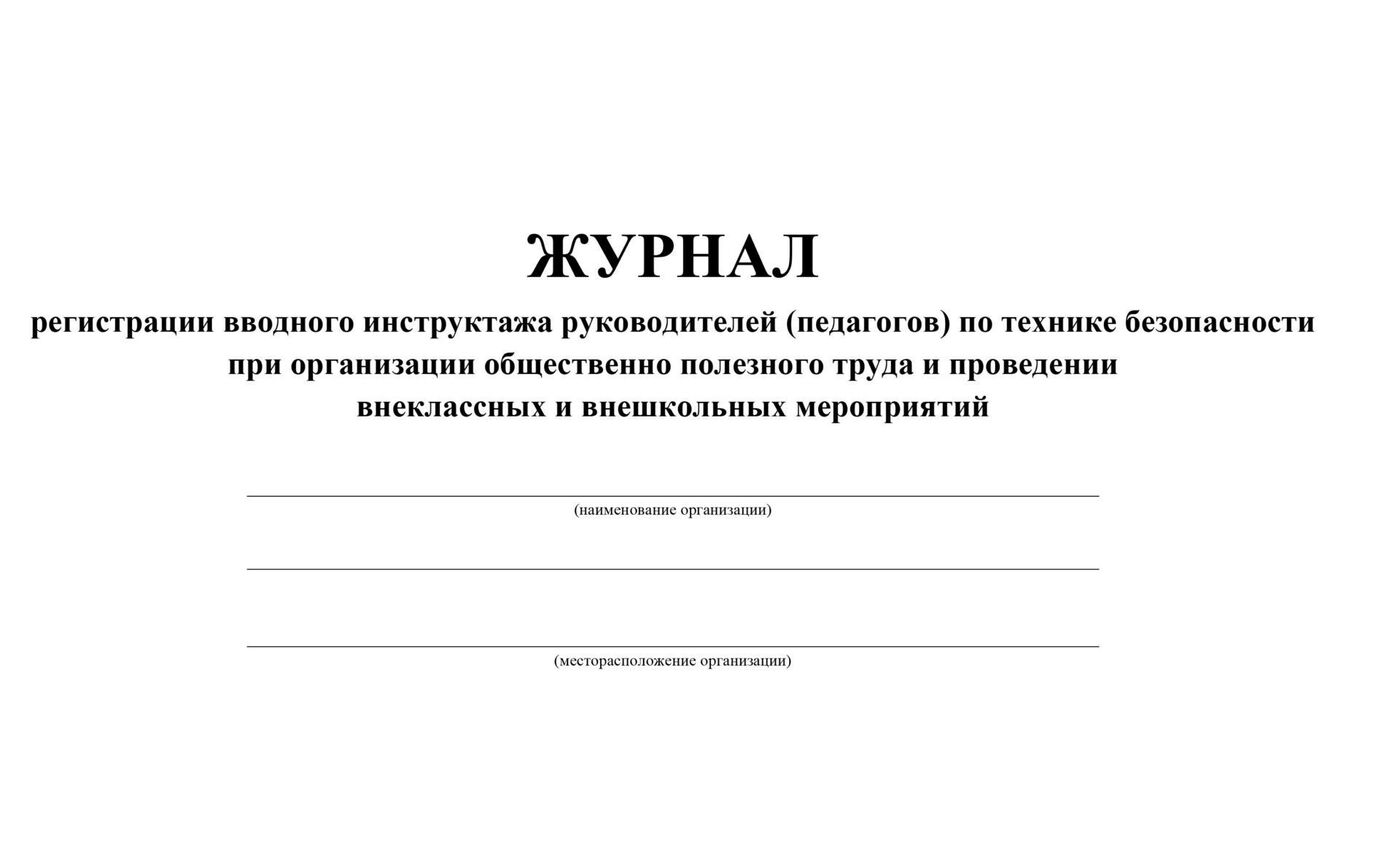 ЖУРНАЛ
регистрации вводного инструктажа руководителей (педагогов) по технике безопасности при организации общественно полезного труда и проведении внеклассных и внешкольных мероприятий

(наименование организации)

(месторасположение организации)